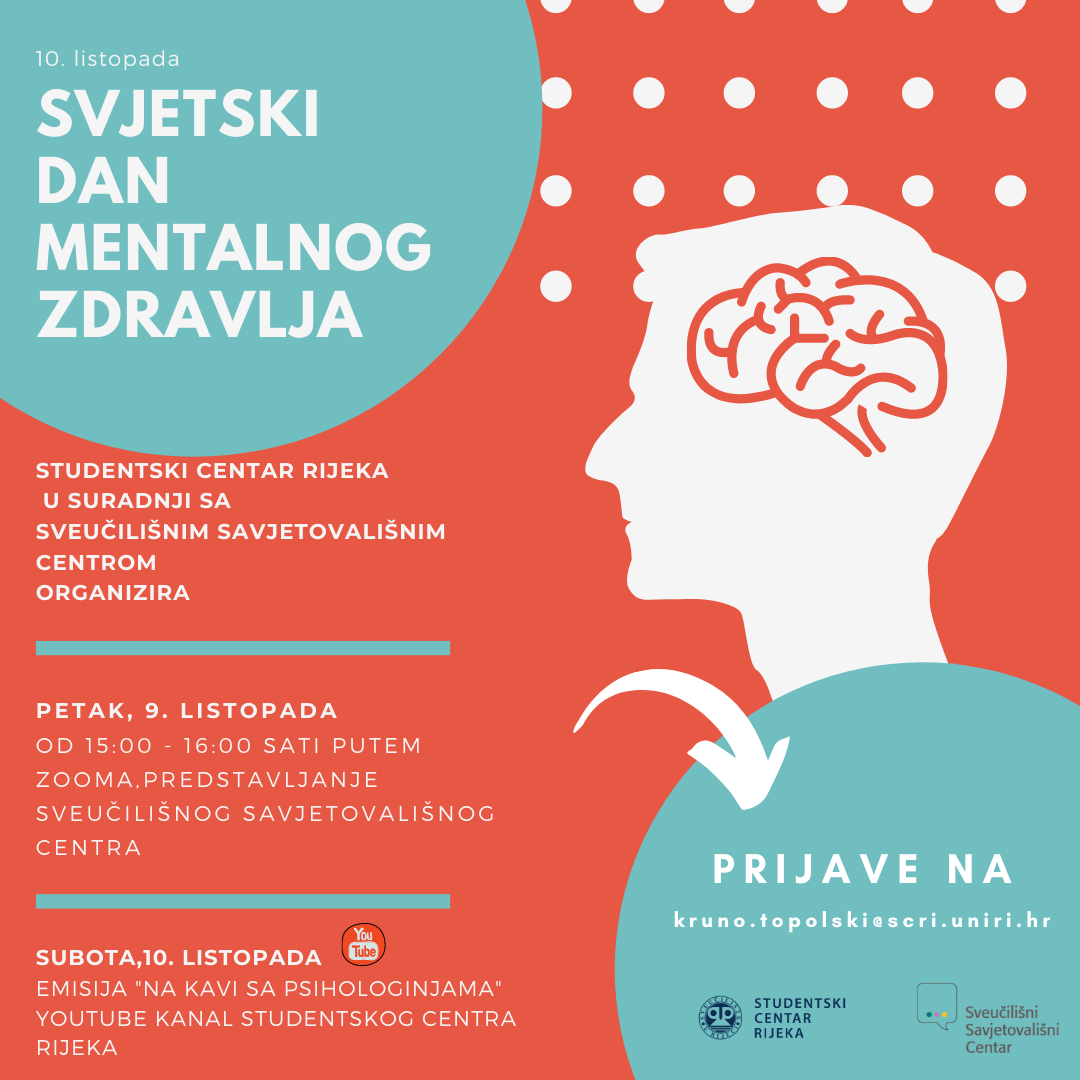 10. listopada

SVJETSKI DAN MENTALNOG ZDRAVLJA

STUDENTSKI CENTAR RIJEKA U SURADNJI SA SVEUČILIŠNIM SAVJETOVALIŠNIM CENTROM ORGANIZIRA

PETAK, 9. LISTOPADA
OD 15:00 - 16:00 SATI PUTEM ZOOMA,PREDSTAVLJANJE SVEUČILIŠNOG SAVJETOVALIŠNOG CENTRA

SUBOTA,10. LISTOPADA
You Tube
EMISIJA "NA KAVI SA PSIHOLOGINJAMA" YOUTUBE KANAL STUDENTSKOG CENTRA RIJEKA

PRIJAVE NA
kruno.topolski@scri.uniri.hr

STUDENTSKI CENTAR RIJEKA

Sveučilišni Savjetovališni Centar